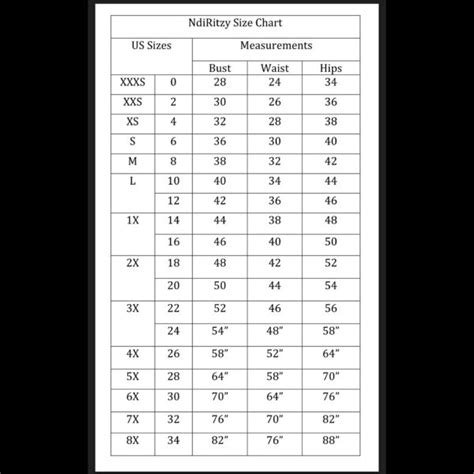 NdiRitzy Size Chart

| US Sizes | | Measurements | | |
|---|---|---|---|---|
| | | Bust | Waist | Hips |
| XXXS | 0 | 28 | 24 | 34 |
| XXS | 2 | 30 | 26 | 36 |
| XS | 4 | 32 | 28 | 38 |
| S | 6 | 36 | 30 | 40 |
| M | 8 | 38 | 32 | 42 |
| L | 10 | 40 | 34 | 44 |
| | 12 | 42 | 36 | 46 |
| 1X | 14 | 44 | 38 | 48 |
| | 16 | 46 | 40 | 50 |
| 2X | 18 | 48 | 42 | 52 |
| | 20 | 50 | 44 | 54 |
| 3X | 22 | 52 | 46 | 56 |
| | 24 | 54" | 48" | 58" |
| 4X | 26 | 58" | 52" | 64" |
| 5X | 28 | 64" | 58" | 70" |
| 6X | 30 | 70" | 64" | 76" |
| 7X | 32 | 76" | 70" | 82" |
| 8X | 34 | 82" | 76" | 88" |